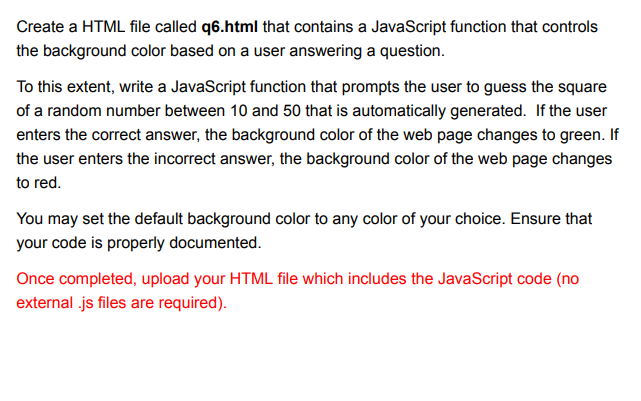 Create a HTML file called q6.html that contains a JavaScript function that controls the background color based on a user answering a question.

To this extent, write a JavaScript function that prompts the user to guess the square of a random number between 10 and 50 that is automatically generated. If the user enters the correct answer, the background color of the web page changes to green. If the user enters the incorrect answer, the background color of the web page changes to red.

You may set the default background color to any color of your choice. Ensure that your code is properly documented.

Once completed, upload your HTML file which includes the JavaScript code (no external .js files are required).